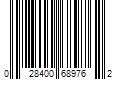 0 28400 68976 2